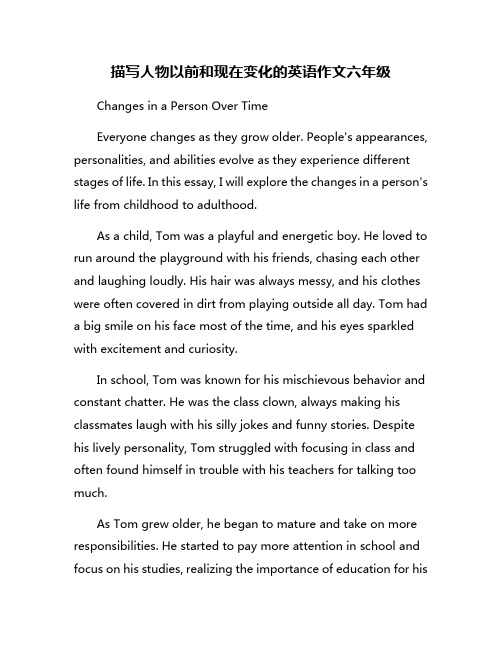 描写人物以前和现在变化的英语作文六年级

Changes in a Person Over Time

Everyone changes as they grow older. People's appearances, personalities, and abilities evolve as they experience different stages of life. In this essay, I will explore the changes in a person's life from childhood to adulthood.

As a child, Tom was a playful and energetic boy. He loved to run around the playground with his friends, chasing each other and laughing loudly. His hair was always messy, and his clothes were often covered in dirt from playing outside all day. Tom had a big smile on his face most of the time, and his eyes sparkled with excitement and curiosity.

In school, Tom was known for his mischievous behavior and constant chatter. He was the class clown, always making his classmates laugh with his silly jokes and funny stories. Despite his lively personality, Tom struggled with focusing in class and often found himself in trouble with his teachers for talking too much.

As Tom grew older, he began to mature and take on more responsibilities. He started to pay more attention in school and focus on his studies, realizing the importance of education for his